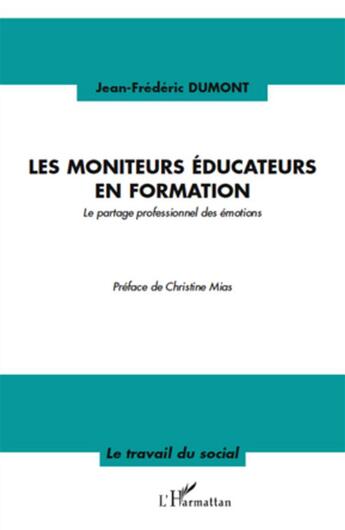 Jean-Frédéric DUMONT

LES MONITEURS ÉDUCATEURS EN FORMATION

Le partage professionnel des émotions

Préface de Christine Mias

Le travail du social

L'Harmattan